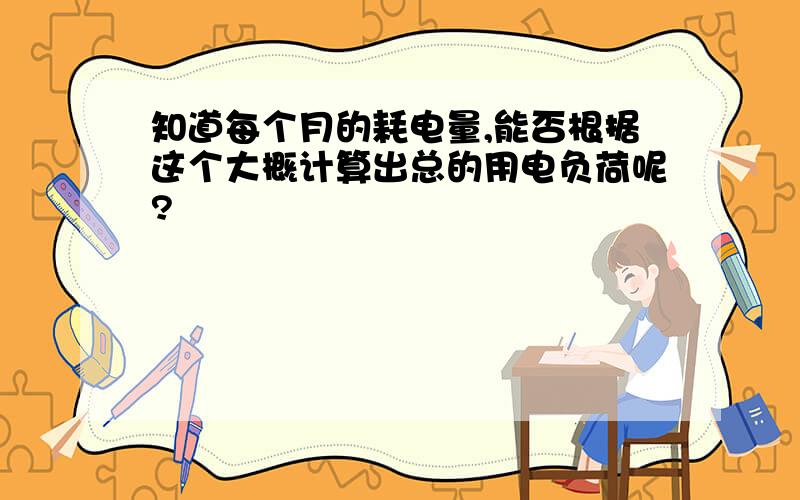 知道每个月的耗电量,能否根据这个大概计算出总的用电负荷呢?